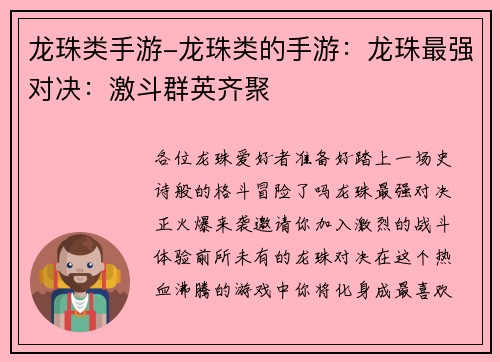 龙珠类手游-龙珠类的手游：龙珠最强对决：激斗群英齐聚

各位龙珠爱好者准备好踏上一场史诗般的格斗冒险了吗龙珠最强对决正火爆来袭邀请你加入激烈的战斗体验前所未有的龙珠对决在这个热血沸腾的游戏中你将化身成最喜欢